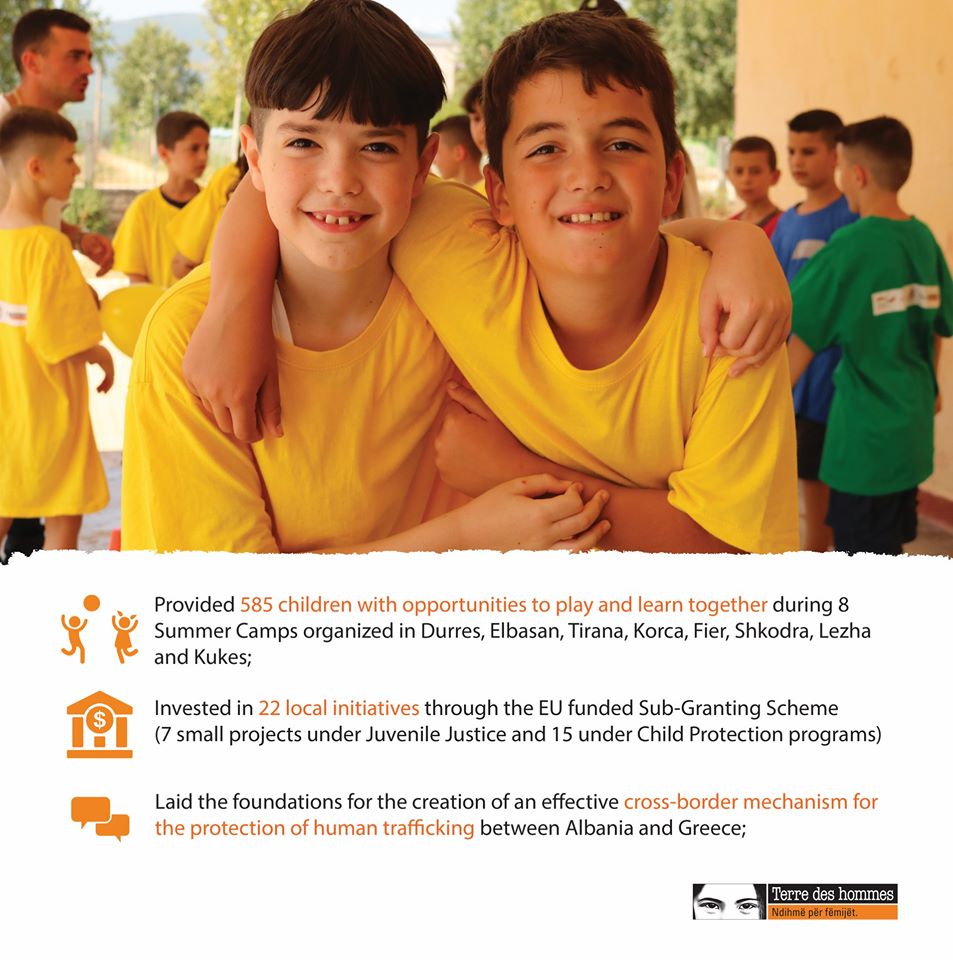 Provided 585 children with opportunities to play and learn together during 8 Summer Camps organized in Durres, Elbasan, Tirana, Korca, Fier, Shkodra, Lezha and Kukes;

Invested in 22 local initiatives through the EU funded Sub-Granting Scheme (7 small projects under Juvenile Justice and 15 under Child Protection programs)

Laid the foundations for the creation of an effective cross-border mechanism for the protection of human trafficking between Albania and Greece;

Terre des hommes
Ndihmë për fëmijët.